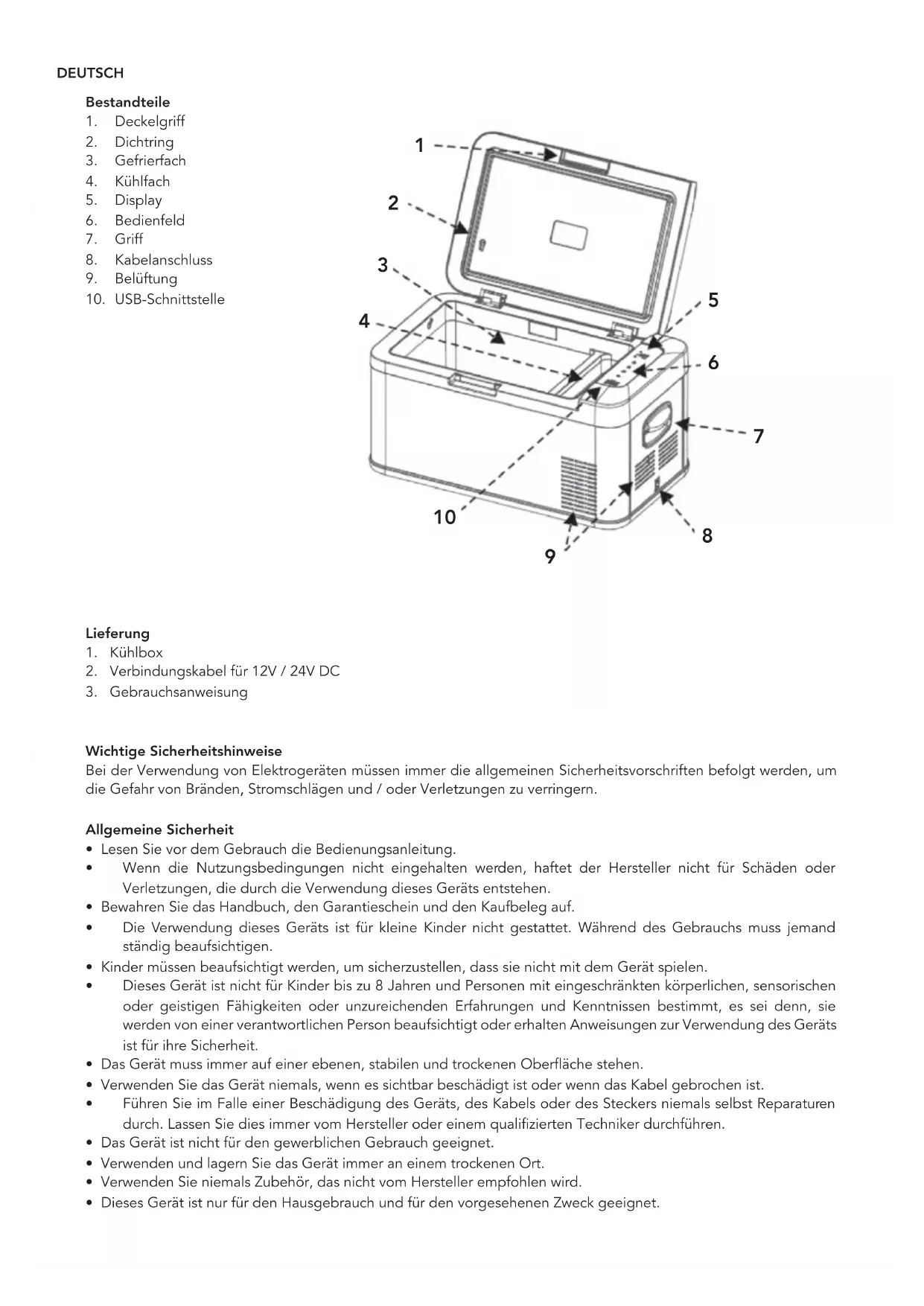 DEUTSCH

Bestandteile
1. Deckelgriff
2. Dichtring
3. Gefrierfach
4. Kühlfach
5. Display
6. Bedienfeld
7. Griff
8. Kabelanschluss
9. Belüftung
10. USB-Schnittstelle

1
2
3
4
5
6
7
8
9
10

Lieferung
1. Kühlbox
2. Verbindungskabel für 12V / 24V DC
3. Gebrauchsanweisung

Wichtige Sicherheitshinweise
Bei der Verwendung von Elektrogeräten müssen immer die allgemeinen Sicherheitsvorschriften befolgt werden, um die Gefahr von Bränden, Stromschlägen und / oder Verletzungen zu verringern.

Allgemeine Sicherheit
• Lesen Sie vor dem Gebrauch die Bedienungsanleitung.
• Wenn die Nutzungsbedingungen nicht eingehalten werden, haftet der Hersteller nicht für Schäden oder Verletzungen, die durch die Verwendung dieses Geräts entstehen.
• Bewahren Sie das Handbuch, den Garantieschein und den Kaufbeleg auf.
• Die Verwendung dieses Geräts ist für kleine Kinder nicht gestattet. Während des Gebrauchs muss jemand ständig beaufsichtigen.
• Kinder müssen beaufsichtigt werden, um sicherzustellen, dass sie nicht mit dem Gerät spielen.
• Dieses Gerät ist nicht für Kinder bis zu 8 Jahren und Personen mit eingeschränkten körperlichen, sensorischen oder geistigen Fähigkeiten oder unzureichenden Erfahrungen und Kenntnissen bestimmt, es sei denn, sie werden von einer verantwortlichen Person beaufsichtigt oder erhalten Anweisungen zur Verwendung des Geräts ist für ihre Sicherheit.
• Das Gerät muss immer auf einer ebenen, stabilen und trockenen Oberfläche stehen.
• Verwenden Sie das Gerät niemals, wenn es sichtbar beschädigt ist oder wenn das Kabel gebrochen ist.
• Führen Sie im Falle einer Beschädigung des Geräts, des Kabels oder des Steckers niemals selbst Reparaturen durch. Lassen Sie dies immer vom Hersteller oder einem qualifizierten Techniker durchführen.
• Das Gerät ist nicht für den gewerblichen Gebrauch geeignet.
• Verwenden und lagern Sie das Gerät immer an einem trockenen Ort.
• Verwenden Sie niemals Zubehör, das nicht vom Hersteller empfohlen wird.
• Dieses Gerät ist nur für den Hausgebrauch und für den vorgesehenen Zweck geeignet.